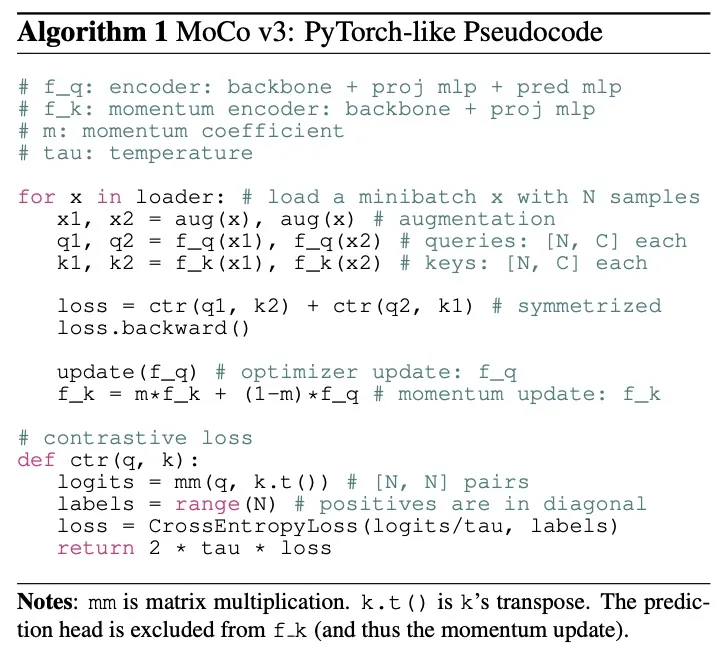 Algorithm 1 MoCo v3: PyTorch-like Pseudocode

# f_q: encoder: backbone + proj mlp + pred mlp
# f_k: momentum encoder: backbone + proj mlp
# m: momentum coefficient
# tau: temperature

for x in loader: # load a minibatch x with N samples
   x1, x2 = aug(x), aug(x) # augmentation
   q1, q2 = f_q(x1), f_q(x2) # queries: [N, C] each
   k1, k2 = f_k(x1), f_k(x2) # keys: [N, C] each

   loss = ctr(q1, k2) + ctr(q2, k1) # symmetrized
   loss.backward()

   update(f_q) # optimizer update: f_q
   f_k = m*f_k + (1-m)*f_q # momentum update: f_k

# contrastive loss
def ctr(q, k):
   logits = mm(q, k.t()) # [N, N] pairs
   labels = range(N) # positives are in diagonal
   loss = CrossEntropyLoss(logits/tau, labels)
   return 2 * tau * loss

Notes: mm is matrix multiplication. k.t() is k's transpose. The prediction head is excluded from f_k (and thus the momentum update).